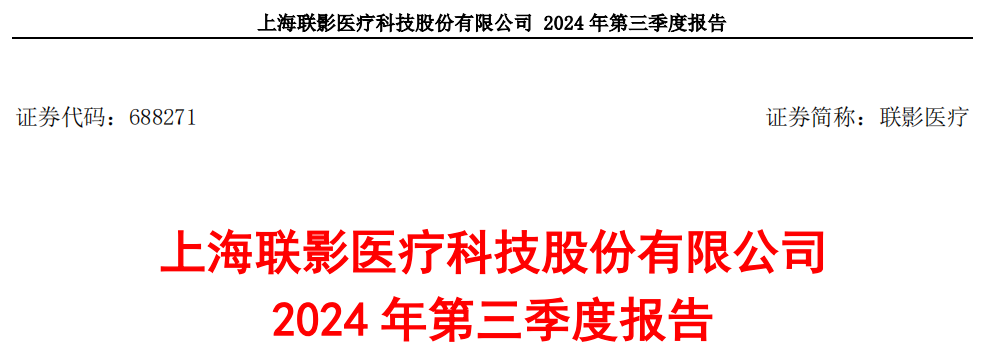 上海联影医疗科技股份有限公司 2024 年第三季度报告

证券代码：688271

证券简称：联影医疗

上海联影医疗科技股份有限公司
2024 年第三季度报告